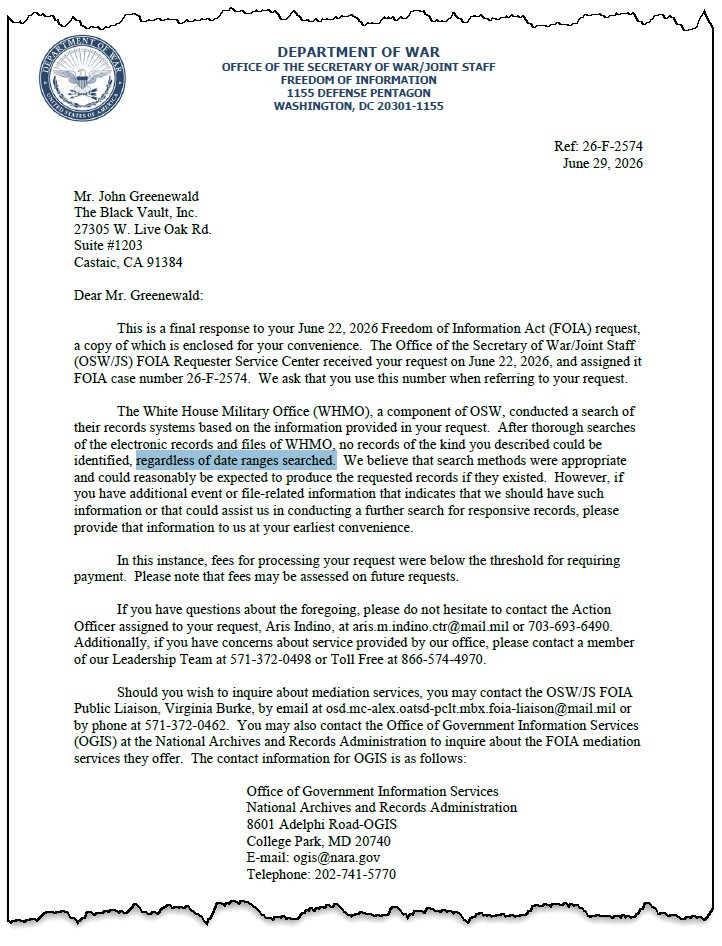 DEPARTMENT OF WAR
UNITED STATES OF AMERICA

DEPARTMENT OF WAR
OFFICE OF THE SECRETARY OF WAR/JOINT STAFF
FREEDOM OF INFORMATION
1155 DEFENSE PENTAGON
WASHINGTON, DC 20301-1155

Ref: 26-F-2574
June 29, 2026

Mr. John Greenewald
The Black Vault, Inc.
27305 W. Live Oak Rd.
Suite #1203
Castaic, CA 91384

Dear Mr. Greenewald:

This is a final response to your June 22, 2026 Freedom of Information Act (FOIA) request, a copy of which is enclosed for your convenience. The Office of the Secretary of War/Joint Staff (OSW/JS) FOIA Requester Service Center received your request on June 22, 2026, and assigned it FOIA case number 26-F-2574. We ask that you use this number when referring to your request.

The White House Military Office (WHMO), a component of OSW, conducted a search of their records systems based on the information provided in your request. After thorough searches of the electronic records and files of WHMO, no records of the kind you described could be identified, regardless of date ranges searched. We believe that search methods were appropriate and could reasonably be expected to produce the requested records if they existed. However, if you have additional event or file-related information that indicates that we should have such information or that could assist us in conducting a further search for responsive records, please provide that information to us at your earliest convenience.

In this instance, fees for processing your request were below the threshold for requiring payment. Please note that fees may be assessed on future requests.

If you have questions about the foregoing, please do not hesitate to contact the Action Officer assigned to your request, Aris Indino, at aris.m.indino.ctr@mail.mil or 703-693-6490. Additionally, if you have concerns about service provided by our office, please contact a member of our Leadership Team at 571-372-0498 or Toll Free at 866-574-4970.

Should you wish to inquire about mediation services, you may contact the OSW/JS FOIA Public Liaison, Virginia Burke, by email at osd.mc-alex.oatsd-pclt.mbx.foia-liaison@mail.mil or by phone at 571-372-0462. You may also contact the Office of Government Information Services (OGIS) at the National Archives and Records Administration to inquire about the FOIA mediation services they offer. The contact information for OGIS is as follows:

Office of Government Information Services
National Archives and Records Administration
8601 Adelphi Road-OGIS
College Park, MD 20740
E-mail: ogis@nara.gov
Telephone: 202-741-5770